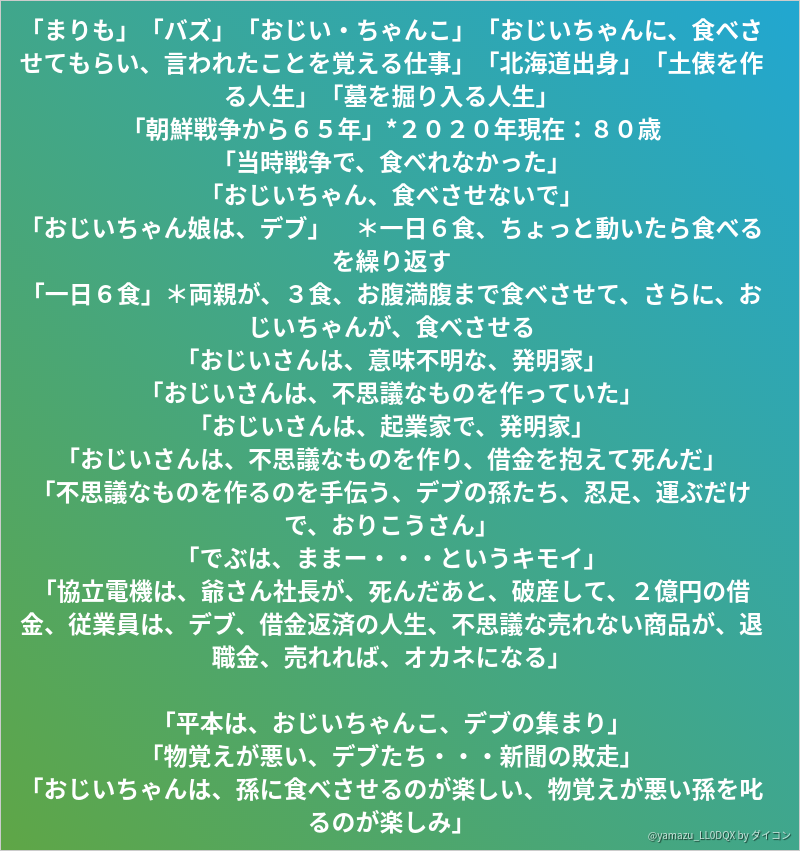 「まりも」「バズ」「おじい・ちゃんこ」「おじいちゃんに、食べさせてもらい、言われたことを覚える仕事」「北海道出身」「土俵を作る人生」「墓を掘り入る人生」
「朝鮮戦争から６５年」*２０２０年現在：８０歳
「当時戦争で、食べれなかった」
「おじいちゃん、食べさせないで」
「おじいちゃん娘は、デブ」　＊一日６食、ちょっと動いたら食べるを繰り返す
「一日６食」＊両親が、３食、お腹満腹まで食べさせて、さらに、おじいちゃんが、食べさせる
「おじいさんは、意味不明な、発明家」
「おじいさんは、不思議なものを作っていた」
「おじいさんは、起業家で、発明家」
「おじいさんは、不思議なものを作り、借金を抱えて死んだ」
「不思議なものを作るのを手伝う、デブの孫たち、忍足、運ぶだけで、おりこうさん」
「でぶは、ままー・・・というキモイ」
「協立電機は、爺さん社長が、死んだあと、破産して、２億円の借金、従業員は、デブ、借金返済の人生、不思議な売れない商品が、退職金、売れれば、オカネになる」

「平本は、おじいちゃんこ、デブの集まり」
「物覚えが悪い、デブたち・・・新聞の敗走」
「おじいちゃんは、孫に食べさせるのが楽しい、物覚えが悪い孫を叱るのが楽しみ」

@yamazu_LL0DQX by ダイコン